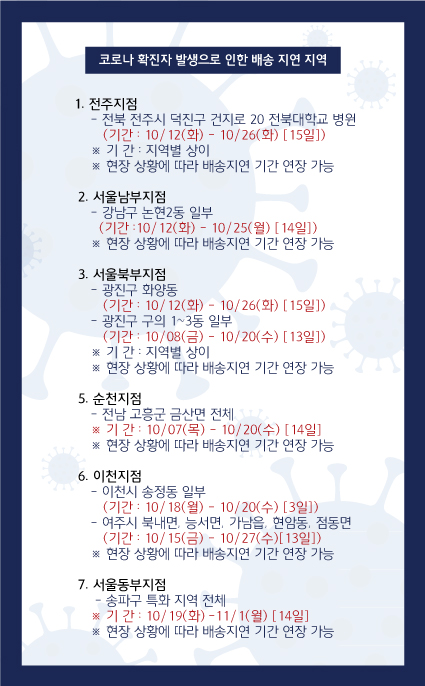 코로나 확진자 발생으로 인한 배송 지연 지역

1. 전주지점
- 전북 전주시 덕진구 건지로 20 전북대학교 병원
(기간 : 10/12(화) - 10/26(화) [15일])
※ 기 간 : 지역별 상이
※ 현장 상황에 따라 배송지연 기간 연장 가능

2. 서울남부지점
- 강남구 논현2동 일부
(기간 :10/12(화) - 10/25(월) [14일])
※ 현장 상황에 따라 배송지연 기간 연장 가능

3. 서울북부지점
- 광진구 화양동
(기간 : 10/12(화) - 10/26(화) [15일])
- 광진구 구의 1~3동 일부
(기간 : 10/08(금) - 10/20(수) [13일])
※ 기 간 : 지역별 상이
※ 현장 상황에 따라 배송지연 기간 연장 가능

5. 순천지점
- 전남 고흥군 금산면 전체
※ 기 간 : 10/07(목) - 10/20(수) [14일]
※ 현장 상황에 따라 배송지연 기간 연장 가능

6. 이천지점
- 이천시 송정동 일부
(기간 : 10/18(월) - 10/20(수) [3일])
- 여주시 북내면, 능서면, 가남읍, 현암동, 점동면
(기간 : 10/15(금) - 10/27(수)[13일])
※ 현장 상황에 따라 배송지연 기간 연장 가능

7. 서울동부지점
- 송파구 특화 지역 전체
※ 기 간 : 10/19(화) -11/1(월) [14일]
※ 현장 상황에 따라 배송지연 기간 연장 가능